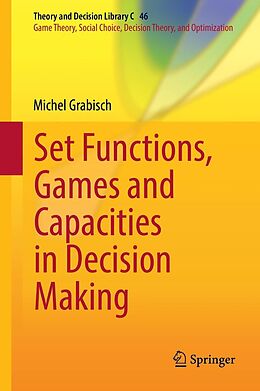 Theory and Decision Library C 46
Game Theory, Social Choice, Decision Theory, and Optimization

Michel Grabisch

Set Functions, Games and Capacities in Decision Making

Springer